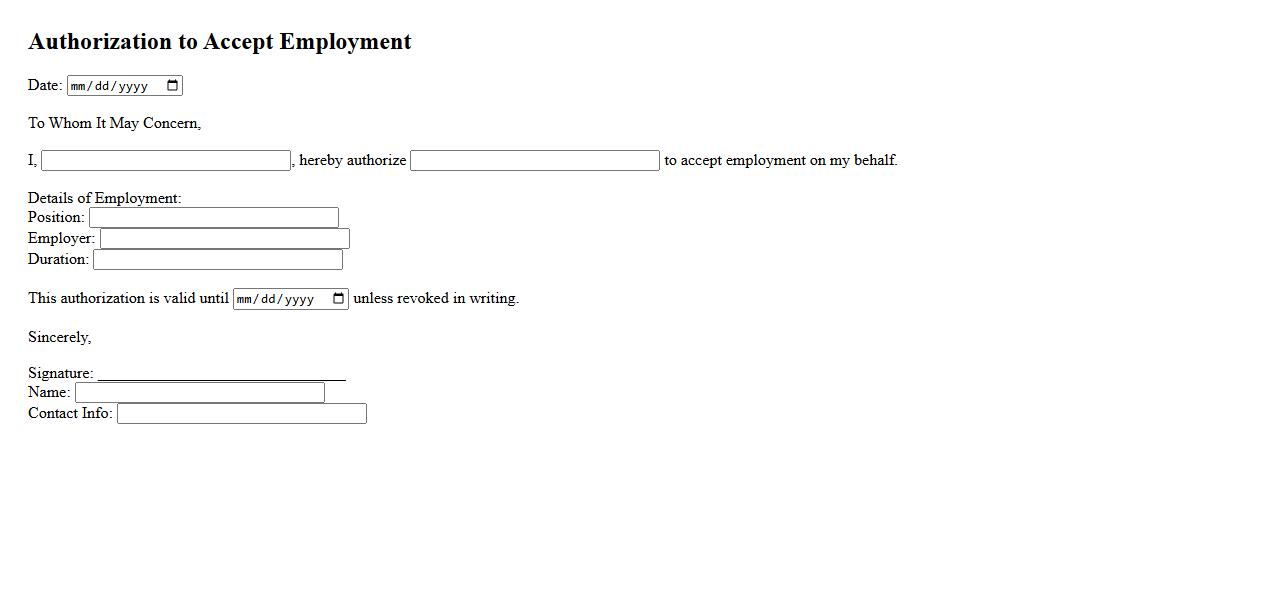 Authorization to Accept Employment

Date: mm/dd/yyyy

To Whom It May Concern,

I, , hereby authorize  to accept employment on my behalf.

Details of Employment:
Position:
Employer:
Duration:

This authorization is valid until mm/dd/yyyy unless revoked in writing.

Sincerely,

Signature: ______________________________
Name:
Contact Info: